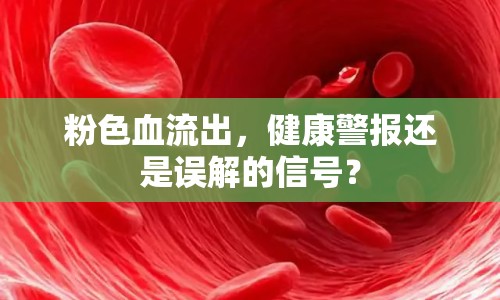 粉色血流出，健康警报还是误解的信号？